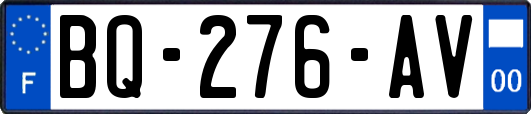 F
BQ-276-AV
00